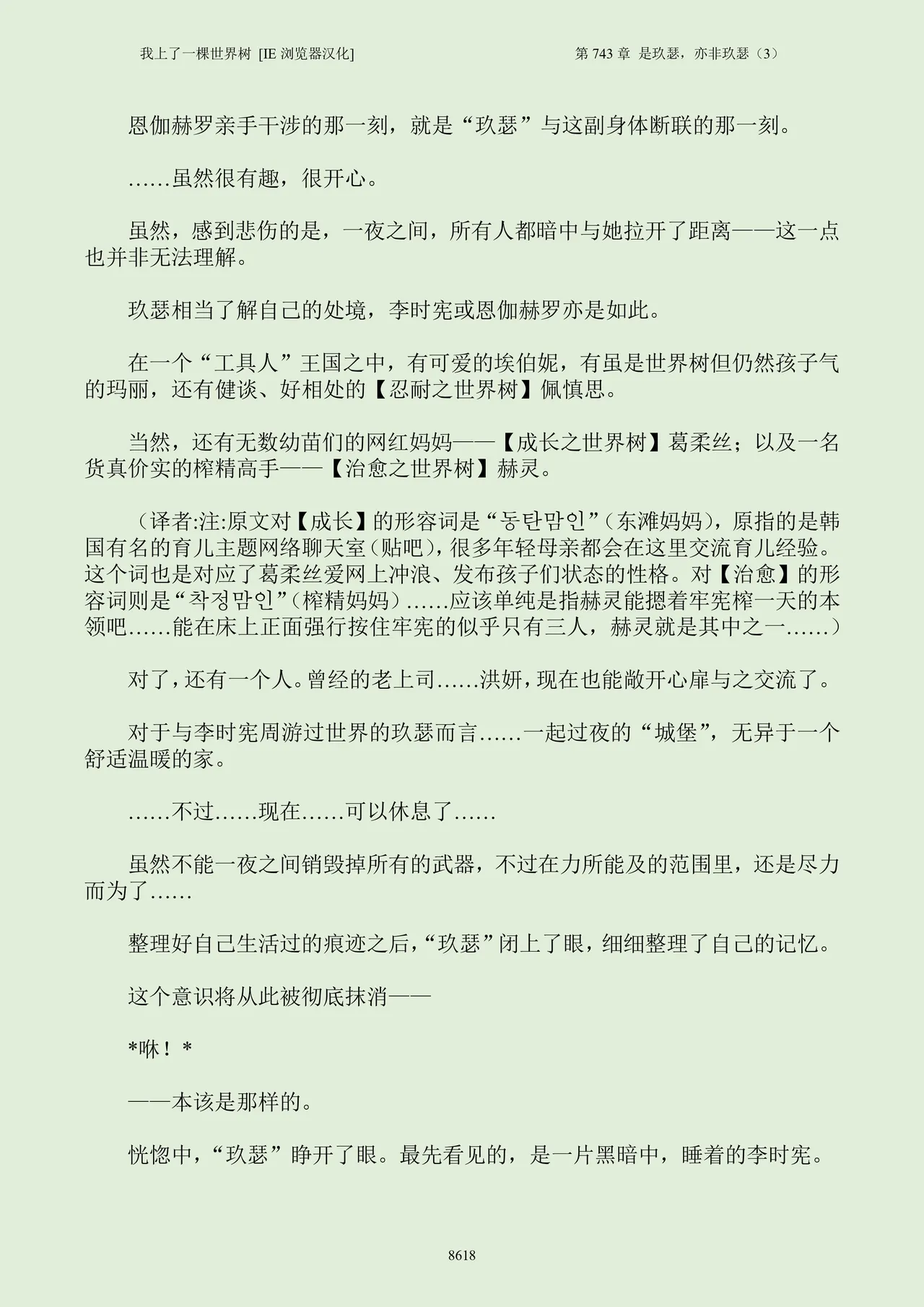 我上了一棵世界树 [IE 浏览器汉化]　　　　第 743 章 是玖瑟，亦非玖瑟（3）

恩伽赫罗亲手干涉的那一刻，就是“玖瑟”与这副身体断联的那一刻。

……虽然很有趣，很开心。

虽然，感到悲伤的是，一夜之间，所有人都暗中与她拉开了距离——这一点也并非无法理解。

玖瑟相当了解自己的处境，李时宪或恩伽赫罗亦是如此。

在一个“工具人”王国之中，有可爱的埃伯妮，有虽是世界树但仍然孩子气的玛丽，还有健谈、好相处的【忍耐之世界树】佩慎思。

当然，还有无数幼苗们的网红妈妈——【成长之世界树】葛柔丝；以及一名货真价实的榨精高手——【治愈之世界树】赫灵。

（译者:注:原文对【成长】的形容词是“동탄맘인”（东滩妈妈），原指的是韩国有名的育儿主题网络聊天室（贴吧），很多年轻母亲都会在这里交流育儿经验。这个词也是对应了葛柔丝爱网上冲浪、发布孩子们状态的性格。对【治愈】的形容词则是“착정맘인”（榨精妈妈）……应该单纯是指赫灵能摁着牢宪榨一天的本领吧……能在床上正面强行按住牢宪的似乎只有三人，赫灵就是其中之一……）

对了，还有一个人。曾经的老上司……洪妍，现在也能敞开心扉与之交流了。

对于与李时宪周游过世界的玖瑟而言……一起过夜的“城堡”，无异于一个舒适温暖的家。

……不过……现在……可以休息了……

虽然不能一夜之间销毁掉所有的武器，不过在力所能及的范围里，还是尽力而为了……

整理好自己生活过的痕迹之后，“玖瑟”闭上了眼，细细整理了自己的记忆。

这个意识将从此被彻底抹消——

*咻！*

——本该是那样的。

恍惚中，“玖瑟”睁开了眼。最先看见的，是一片黑暗中，睡着的李时宪。

8618